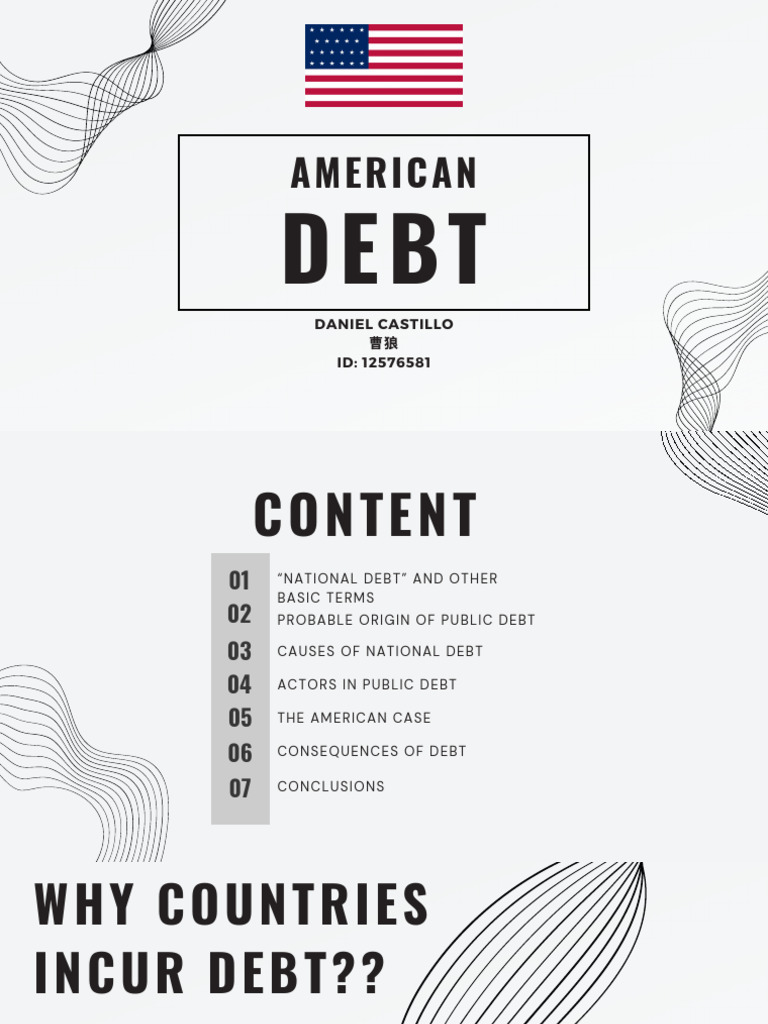 AMERICAN
DEBT

DANIEL CASTILLO
曹狼
ID: 12576581

CONTENT

01 "NATIONAL DEBT" AND OTHER BASIC TERMS
02 PROBABLE ORIGIN OF PUBLIC DEBT
03 CAUSES OF NATIONAL DEBT
04 ACTORS IN PUBLIC DEBT
05 THE AMERICAN CASE
06 CONSEQUENCES OF DEBT
07 CONCLUSIONS

WHY COUNTRIES INCUR DEBT??